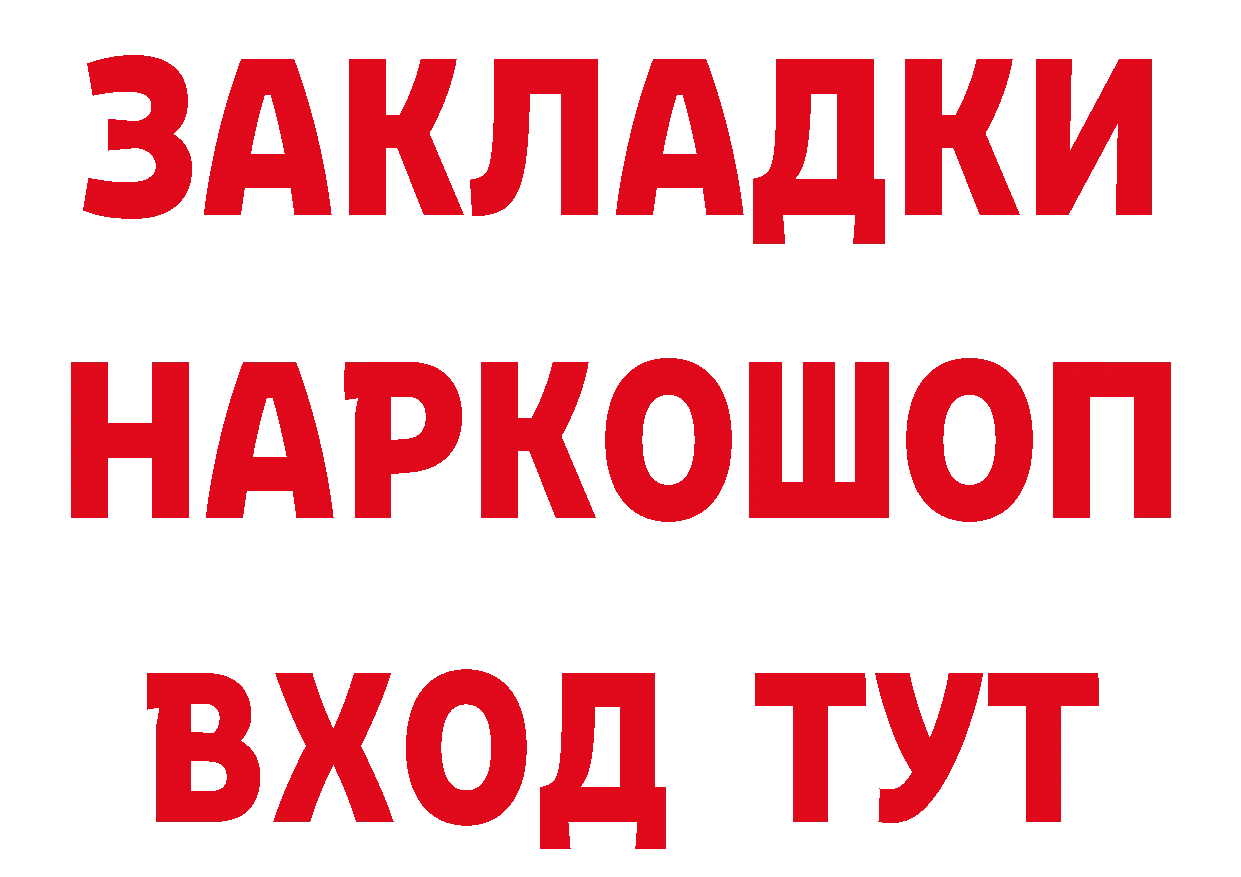 ЗАКЛАДКИ НАРКОШОП ВХОД ТУТ